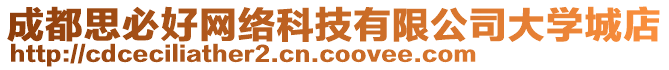 成都思必好网络科技有限公司大学城店
http://cdceciliather2.cn.coovee.com